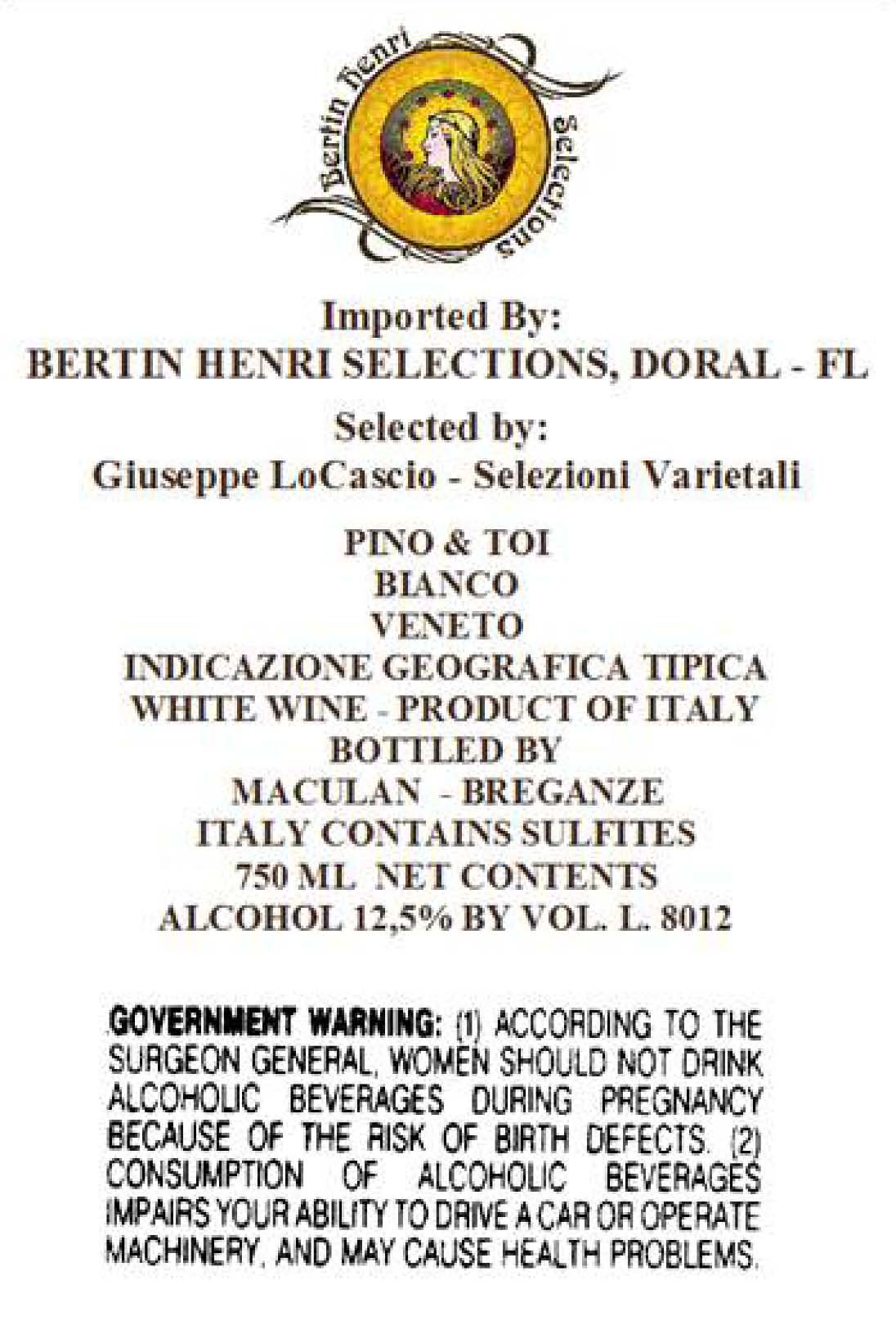 Bertin Henri Selections

Imported By:
BERTIN HENRI SELECTIONS, DORAL - FL

Selected by:
Giuseppe LoCascio - Selezioni Varietali

PINO & TOI
BIANCO
VENETO
INDICAZIONE GEOGRAFICA TIPICA
WHITE WINE - PRODUCT OF ITALY
BOTTLED BY
MACULAN - BREGANZE
ITALY CONTAINS SULFITES
750 ML NET CONTENTS
ALCOHOL 12,5% BY VOL. L. 8012

GOVERNMENT WARNING: (1) ACCORDING TO THE SURGEON GENERAL, WOMEN SHOULD NOT DRINK ALCOHOLIC BEVERAGES DURING PREGNANCY BECAUSE OF THE RISK OF BIRTH DEFECTS. (2) CONSUMPTION OF ALCOHOLIC BEVERAGES IMPAIRS YOUR ABILITY TO DRIVE A CAR OR OPERATE MACHINERY, AND MAY CAUSE HEALTH PROBLEMS.